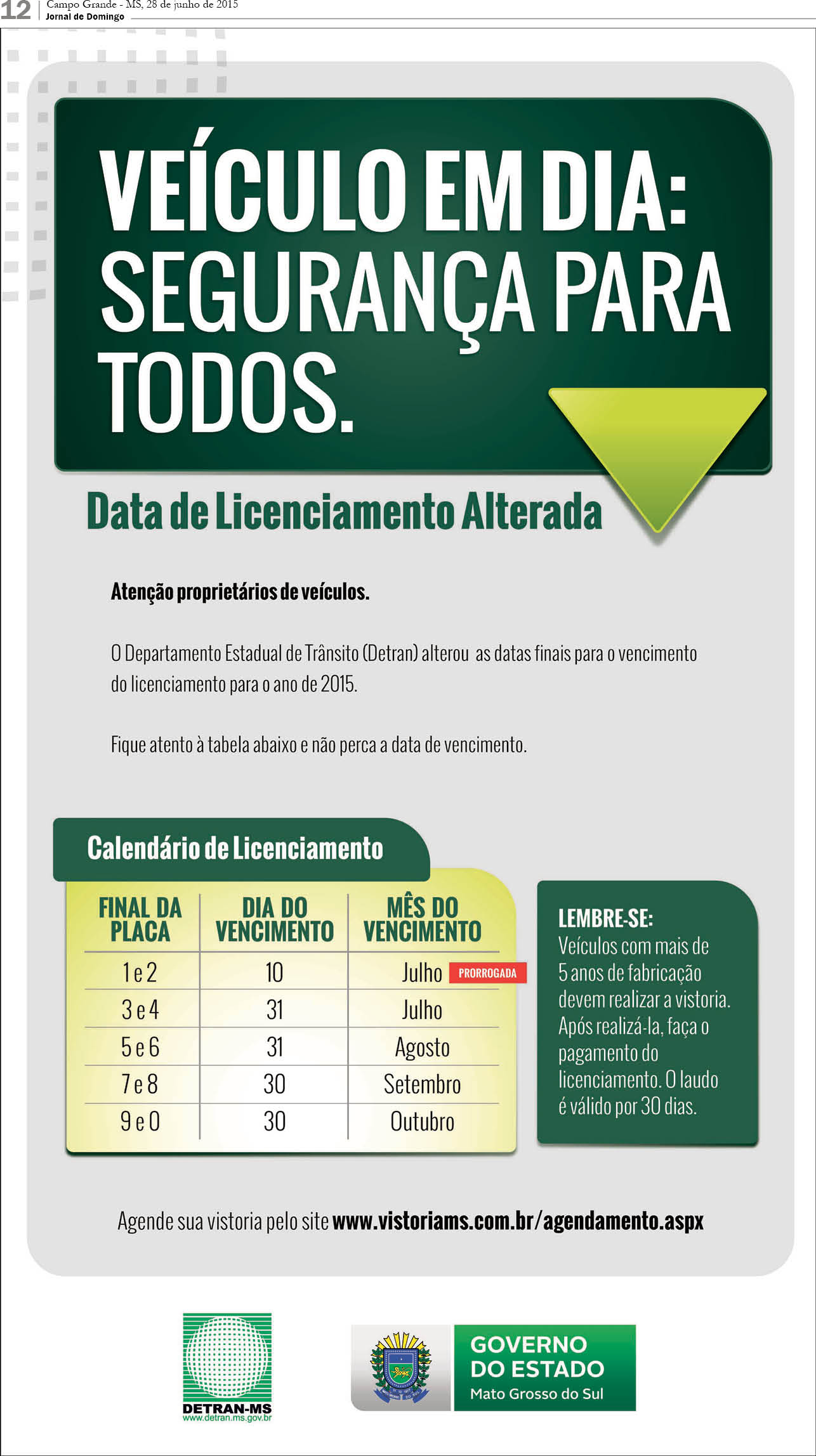 12 Campo Grande - MS, 28 de junho de 2015
Jornal de Domingo

VEÍCULO EM DIA: SEGURANÇA PARA TODOS.

Data de Licenciamento Alterada

Atenção proprietários de veículos.

O Departamento Estadual de Trânsito (Detran) alterou as datas finais para o vencimento do licenciamento para o ano de 2015.

Fique atento à tabela abaixo e não perca a data de vencimento.

Calendário de Licenciamento

| FINAL DA PLACA | DIA DO VENCIMENTO | MÊS DO VENCIMENTO |
|---|---|---|
| 1 e 2 | 10 | Julho PRORROGADA |
| 3 e 4 | 31 | Julho |
| 5 e 6 | 31 | Agosto |
| 7 e 8 | 30 | Setembro |
| 9 e 0 | 30 | Outubro |

LEMBRE-SE:
Veículos com mais de 5 anos de fabricação devem realizar a vistoria. Após realizá-la, faça o pagamento do licenciamento. O laudo é válido por 30 dias.

Agende sua vistoria pelo site www.vistoriams.com.br/agendamento.aspx

DETRAN-MS
www.detran.ms.gov.br

GOVERNO DO ESTADO
Mato Grosso do Sul